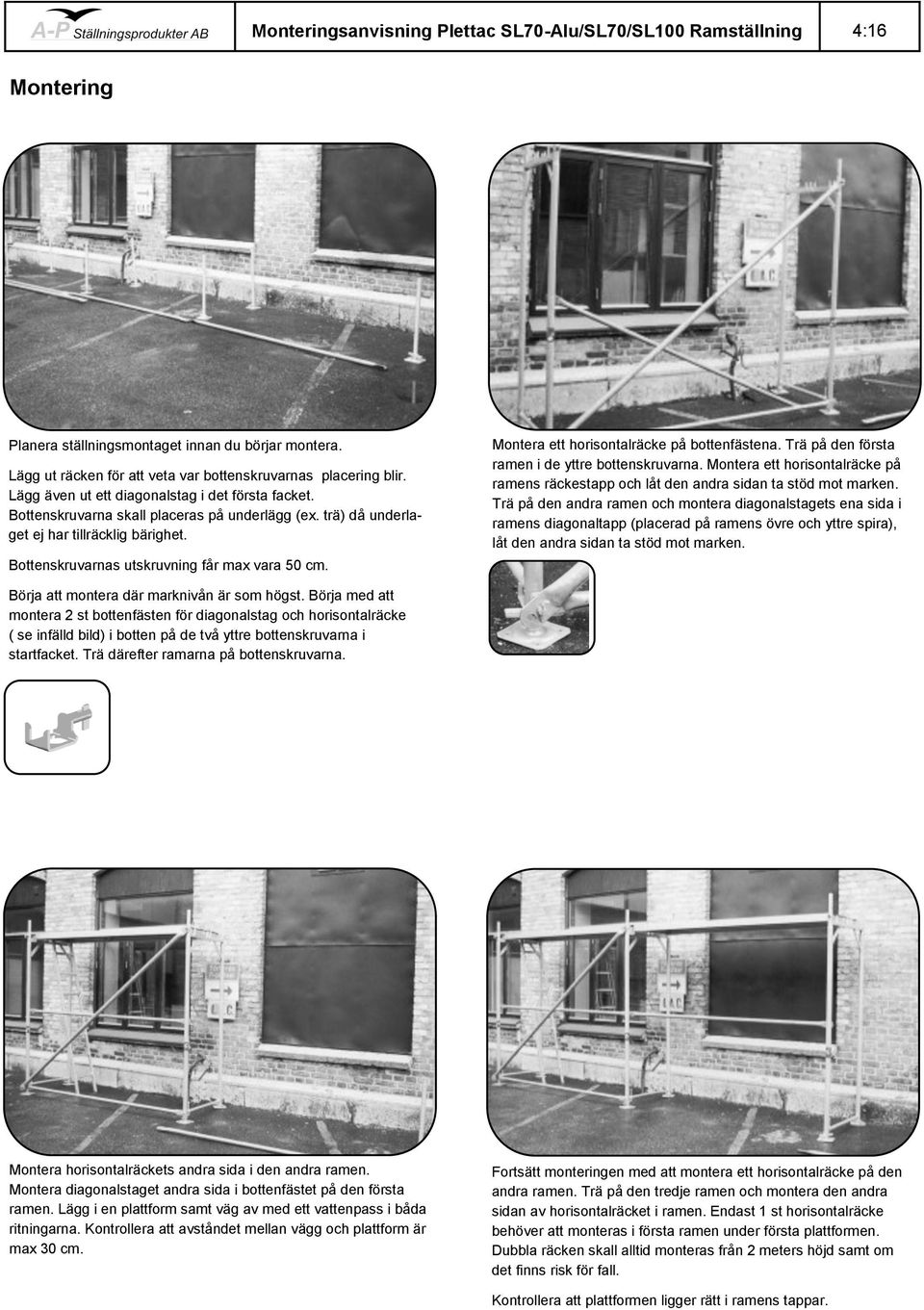 A-P Ställningsprodukter AB

Monteringsanvisning Plettac SL70-Alu/SL70/SL100 Ramställning

4:16

Montering

Planera ställningsmontaget innan du börjar montera.

Lägg ut räcken för att veta var bottenskruvarnas placering blir. Lägg även ut ett diagonalstag i det första facket. Bottenskruvarna skall placeras på underlägg (ex. trä) då underlaget ej har tillräcklig bärighet.

Bottenskruvarnas utskruvning får max vara 50 cm.

Börja att montera där marknivån är som högst. Börja med att montera 2 st bottenfästen för diagonalstag och horisontalräcke ( se infälld bild) i botten på de två yttre bottenskruvarna i startfacket. Trä därefter ramarna på bottenskruvarna.

Montera ett horisontalräcke på bottenfästena. Trä på den första ramen i de yttre bottenskruvarna. Montera ett horisontalräcke på ramens räckestapp och låt den andra sidan ta stöd mot marken. Trä på den andra ramen och montera diagonalstagets ena sida i ramens diagonaltapp (placerad på ramens övre och yttre spira), låt den andra sidan ta stöd mot marken.

Montera horisontalräckets andra sida i den andra ramen. Montera diagonalstaget andra sida i bottenfästet på den första ramen. Lägg i en plattform samt väg av med ett vattenpass i båda ritningarna. Kontrollera att avståndet mellan vägg och plattform är max 30 cm.

Fortsätt monteringen med att montera ett horisontalräcke på den andra ramen. Trä på den tredje ramen och montera den andra sidan av horisontalräcket i ramen. Endast 1 st horisontalräcke behöver att monteras i första ramen under första plattformen. Dubbla räcken skall alltid monteras från 2 meters höjd samt om det finns risk för fall.

Kontrollera att plattformen ligger rätt i ramens tappar.